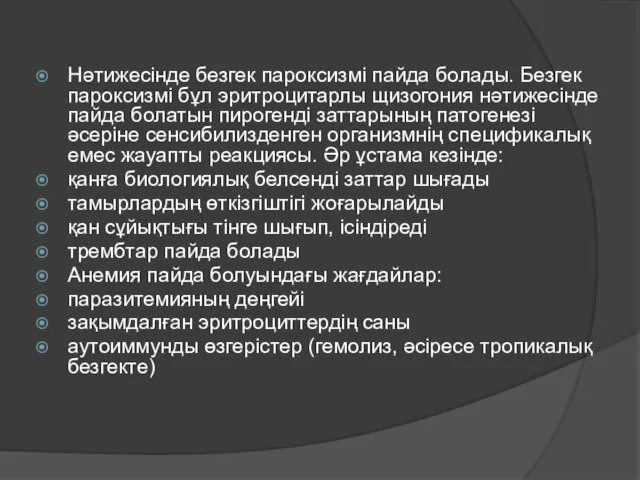 Нәтижесінде безгек пароксизмі пайда болады. Безгек пароксизмі бұл эритроцитарлы щизогония нәтижесінде пайда болатын пирогенді заттарының патогенезі әсеріне сенсибилизденген организмнің спецификалық емес жауапты реакциясы. Әр ұстама кезінде:

қанға биологиялық белсенді заттар шығады

тамырлардың өткізгіштігі жоғарылайды

қан сұйықтығы тінге шығып, ісіндіреді

трембтар пайда болады

Анемия пайда болуындағы жағдайлар:

паразитемияның деңгейі

зақымдалған эритроциттердің саны

аутоиммунды өзгерістер (гемолиз, әсіресе тропикалық безгекте)